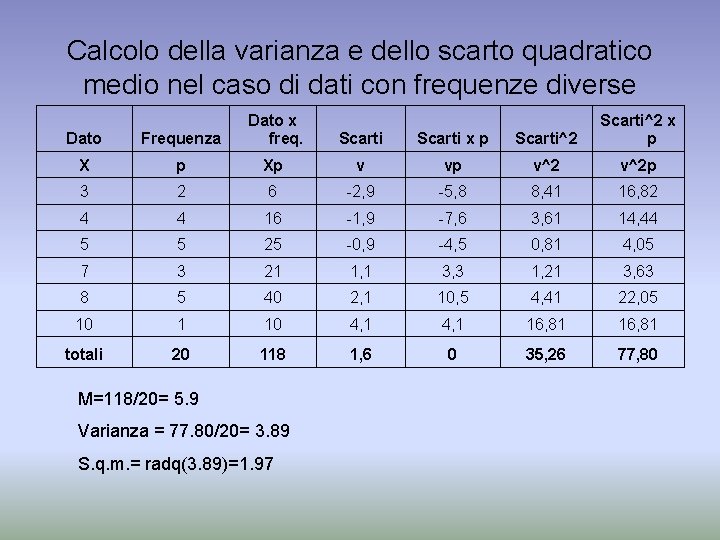 Calcolo della varianza e dello scarto quadratico medio nel caso di dati con frequenze diverse

| Dato | Frequenza | Dato x freq. | Scarti | Scarti x p | Scarti^2 | Scarti^2 x p |
|---|---|---|---|---|---|---|
| X | p | Xp | v | vp | v^2 | v^2p |
| 3 | 2 | 6 | -2,9 | -5,8 | 8,41 | 16,82 |
| 4 | 4 | 16 | -1,9 | -7,6 | 3,61 | 14,44 |
| 5 | 5 | 25 | -0,9 | -4,5 | 0,81 | 4,05 |
| 7 | 3 | 21 | 1,1 | 3,3 | 1,21 | 3,63 |
| 8 | 5 | 40 | 2,1 | 10,5 | 4,41 | 22,05 |
| 10 | 1 | 10 | 4,1 | 4,1 | 16,81 | 16,81 |
| totali | 20 | 118 | 1,6 | 0 | 35,26 | 77,80 |

M=118/20= 5.9

Varianza = 77.80/20= 3.89

S.q.m.= radq(3.89)=1.97